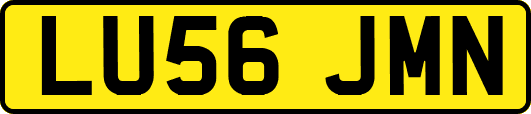 LU56 JMN